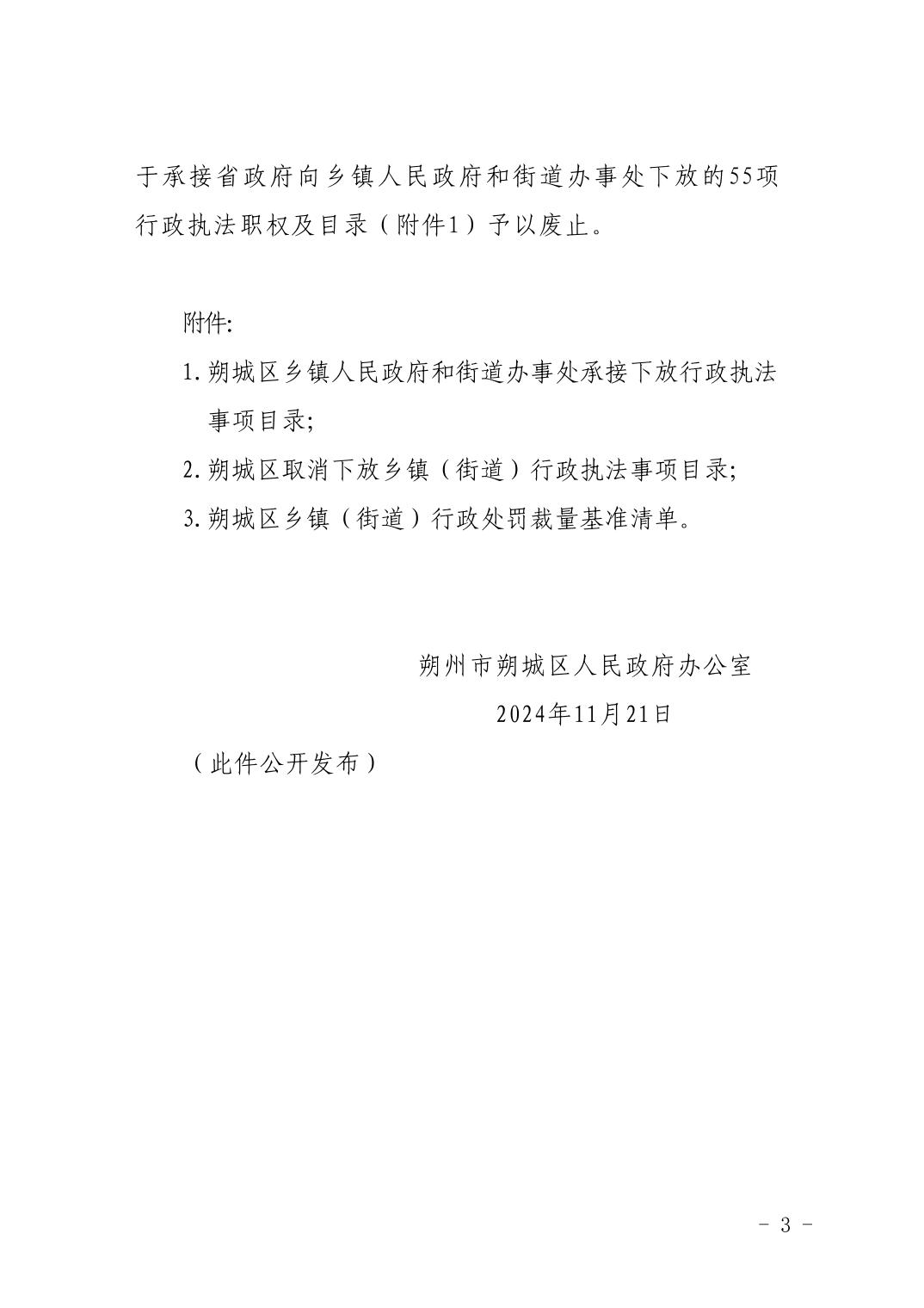 于承接省政府向乡镇人民政府和街道办事处下放的55项行政执法职权及目录（附件1）予以废止。

附件:

1. 朔城区乡镇人民政府和街道办事处承接下放行政执法事项目录;

2. 朔城区取消下放乡镇（街道）行政执法事项目录;

3. 朔城区乡镇（街道）行政处罚裁量基准清单。

朔州市朔城区人民政府办公室

2024年11月21日

（此件公开发布）

－ 3 －